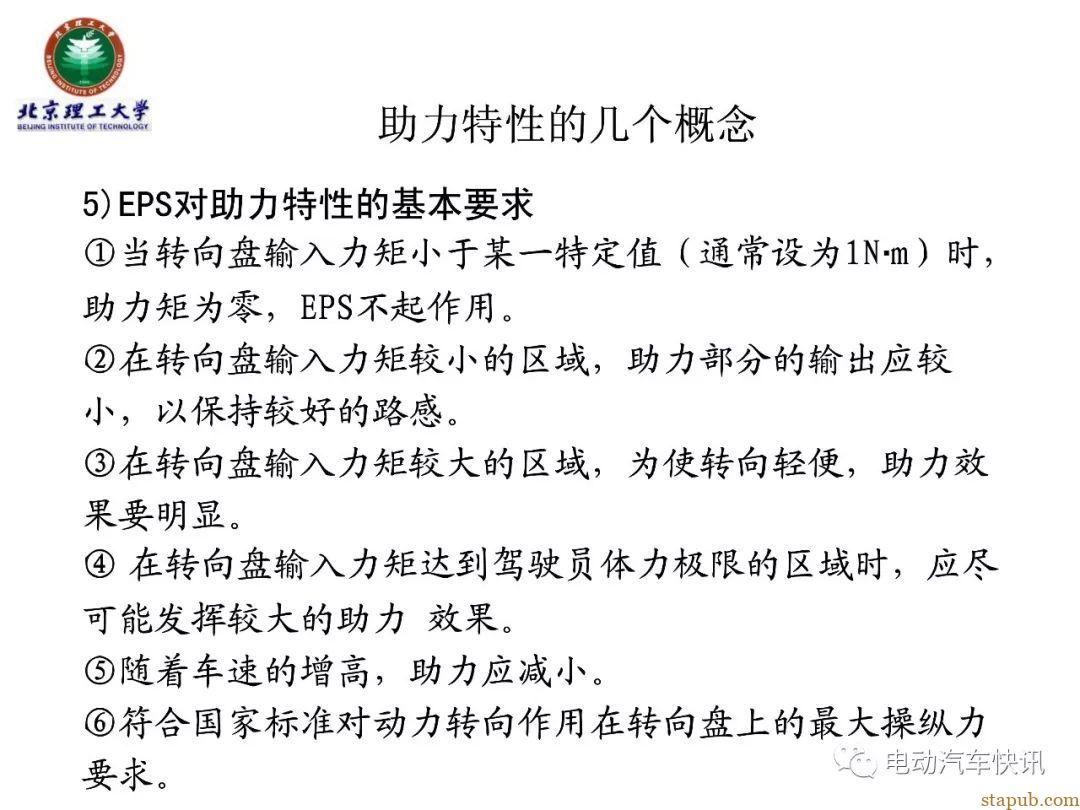 北京理工大学
BEIJING INSTITUTE OF TECHNOLOGY

助力特性的几个概念

5)EPS对助力特性的基本要求
①当转向盘输入力矩小于某一特定值（通常设为1N·m）时，助力矩为零，EPS不起作用。
②在转向盘输入力矩较小的区域，助力部分的输出应较小，以保持较好的路感。
③在转向盘输入力矩较大的区域，为使转向轻便，助力效果要明显。
④ 在转向盘输入力矩达到驾驶员体力极限的区域时，应尽可能发挥较大的助力 效果。
⑤随着车速的增高，助力应减小。
⑥符合国家标准对动力转向作用在转向盘上的最大操纵力要求。

电动汽车快讯
stapub.com